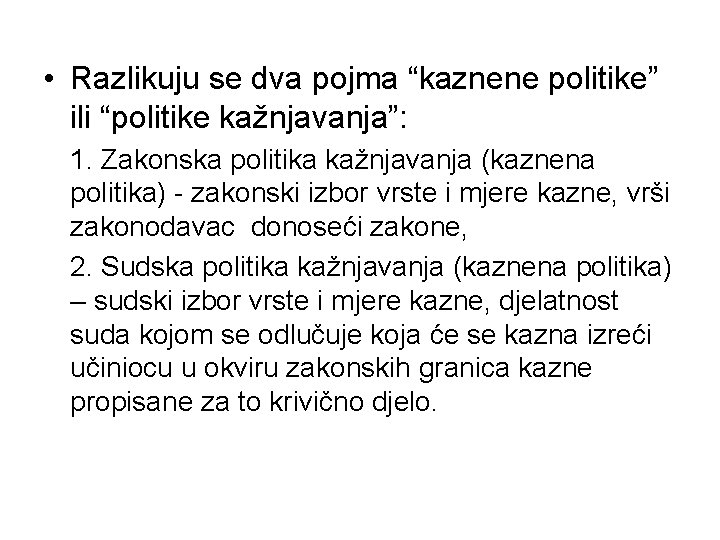 • Razlikuju se dva pojma “kaznene politike” ili “politike kažnjavanja”:

1. Zakonska politika kažnjavanja (kaznena politika) - zakonski izbor vrste i mjere kazne, vrši zakonodavac donoseći zakone,

2. Sudska politika kažnjavanja (kaznena politika) – sudski izbor vrste i mjere kazne, djelatnost suda kojom se odlučuje koja će se kazna izreći učiniocu u okviru zakonskih granica kazne propisane za to krivično djelo.